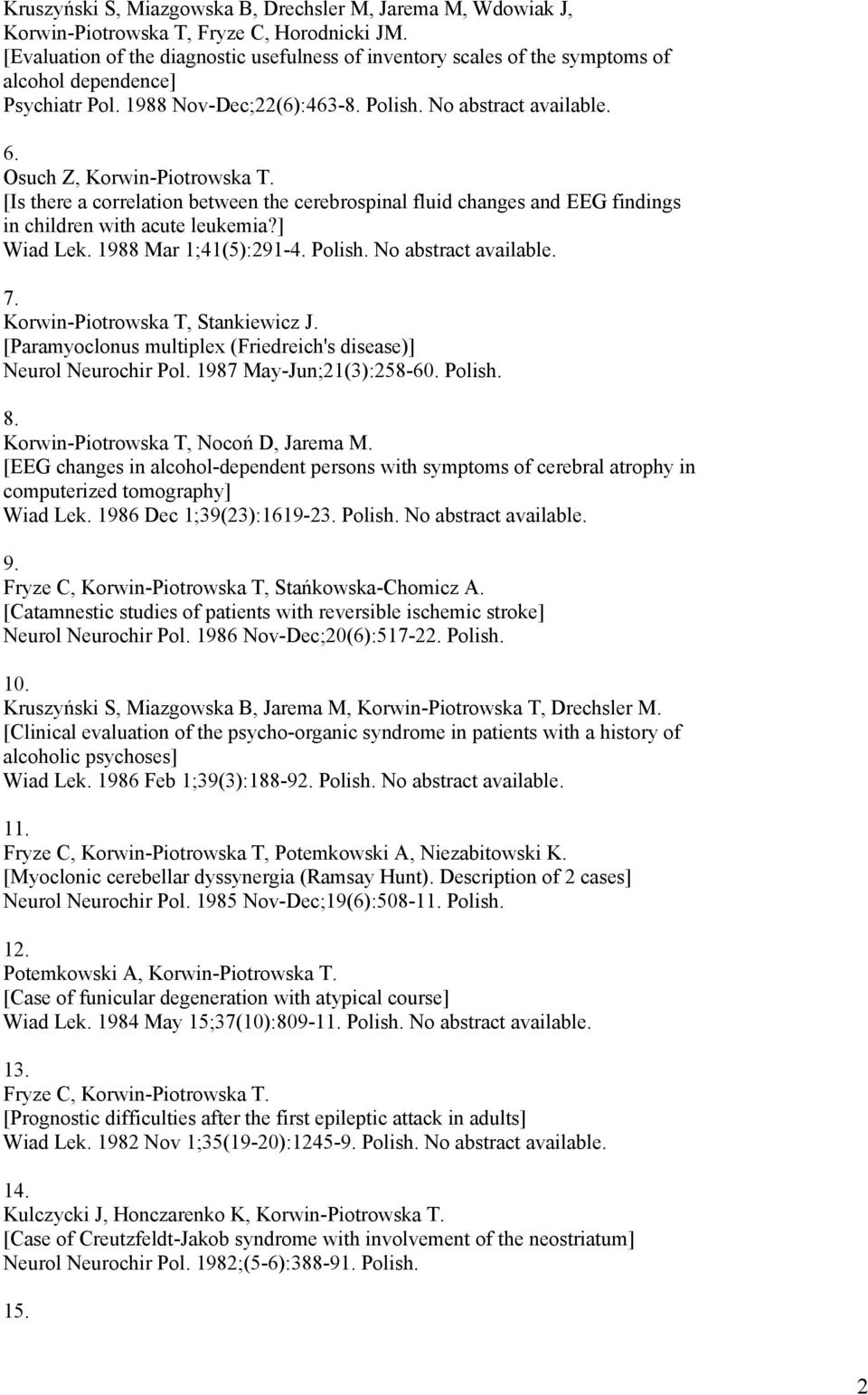 Kruszyński S, Miazgowska B, Drechsler M, Jarema M, Wdowiak J, Korwin-Piotrowska T, Fryze C, Horodnicki JM.
[Evaluation of the diagnostic usefulness of inventory scales of the symptoms of alcohol dependence]
Psychiatr Pol. 1988 Nov-Dec;22(6):463-8. Polish. No abstract available.

6.
Osuch Z, Korwin-Piotrowska T.
[Is there a correlation between the cerebrospinal fluid changes and EEG findings in children with acute leukemia?]
Wiad Lek. 1988 Mar 1;41(5):291-4. Polish. No abstract available.

7.
Korwin-Piotrowska T, Stankiewicz J.
[Paramyoclonus multiplex (Friedreich's disease)]
Neurol Neurochir Pol. 1987 May-Jun;21(3):258-60. Polish.

8.
Korwin-Piotrowska T, Nocoń D, Jarema M.
[EEG changes in alcohol-dependent persons with symptoms of cerebral atrophy in computerized tomography]
Wiad Lek. 1986 Dec 1;39(23):1619-23. Polish. No abstract available.

9.
Fryze C, Korwin-Piotrowska T, Stańkowska-Chomicz A.
[Catamnestic studies of patients with reversible ischemic stroke]
Neurol Neurochir Pol. 1986 Nov-Dec;20(6):517-22. Polish.

10.
Kruszyński S, Miazgowska B, Jarema M, Korwin-Piotrowska T, Drechsler M.
[Clinical evaluation of the psycho-organic syndrome in patients with a history of alcoholic psychoses]
Wiad Lek. 1986 Feb 1;39(3):188-92. Polish. No abstract available.

11.
Fryze C, Korwin-Piotrowska T, Potemkowski A, Niezabitowski K.
[Myoclonic cerebellar dyssynergia (Ramsay Hunt). Description of 2 cases]
Neurol Neurochir Pol. 1985 Nov-Dec;19(6):508-11. Polish.

12.
Potemkowski A, Korwin-Piotrowska T.
[Case of funicular degeneration with atypical course]
Wiad Lek. 1984 May 15;37(10):809-11. Polish. No abstract available.

13.
Fryze C, Korwin-Piotrowska T.
[Prognostic difficulties after the first epileptic attack in adults]
Wiad Lek. 1982 Nov 1;35(19-20):1245-9. Polish. No abstract available.

14.
Kulczycki J, Honczarenko K, Korwin-Piotrowska T.
[Case of Creutzfeldt-Jakob syndrome with involvement of the neostriatum]
Neurol Neurochir Pol. 1982;(5-6):388-91. Polish.

15.

2